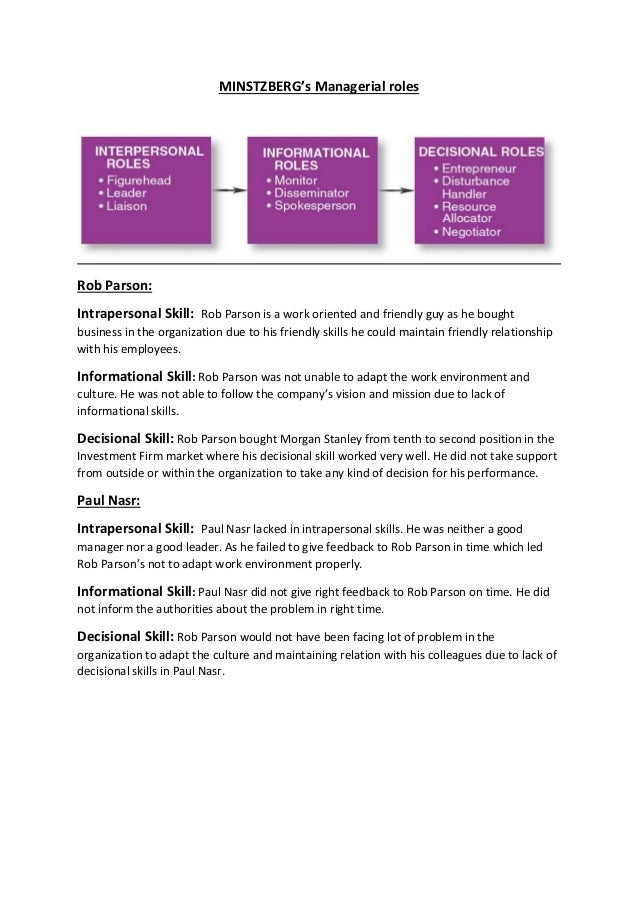 MINSTZBERG's Managerial roles

INTERPERSONAL ROLES
• Figurehead
• Leader
• Liaison

INFORMATIONAL ROLES
• Monitor
• Disseminator
• Spokesperson

DECISIONAL ROLES
• Entrepreneur
• Disturbance Handler
• Resource Allocator
• Negotiator

Rob Parson:

Intrapersonal Skill: Rob Parson is a work oriented and friendly guy as he bought business in the organization due to his friendly skills he could maintain friendly relationship with his employees.

Informational Skill: Rob Parson was not unable to adapt the work environment and culture. He was not able to follow the company's vision and mission due to lack of informational skills.

Decisional Skill: Rob Parson bought Morgan Stanley from tenth to second position in the Investment Firm market where his decisional skill worked very well. He did not take support from outside or within the organization to take any kind of decision for his performance.

Paul Nasr:

Intrapersonal Skill: Paul Nasr lacked in intrapersonal skills. He was neither a good manager nor a good leader. As he failed to give feedback to Rob Parson in time which led Rob Parson's not to adapt work environment properly.

Informational Skill: Paul Nasr did not give right feedback to Rob Parson on time. He did not inform the authorities about the problem in right time.

Decisional Skill: Rob Parson would not have been facing lot of problem in the organization to adapt the culture and maintaining relation with his colleagues due to lack of decisional skills in Paul Nasr.